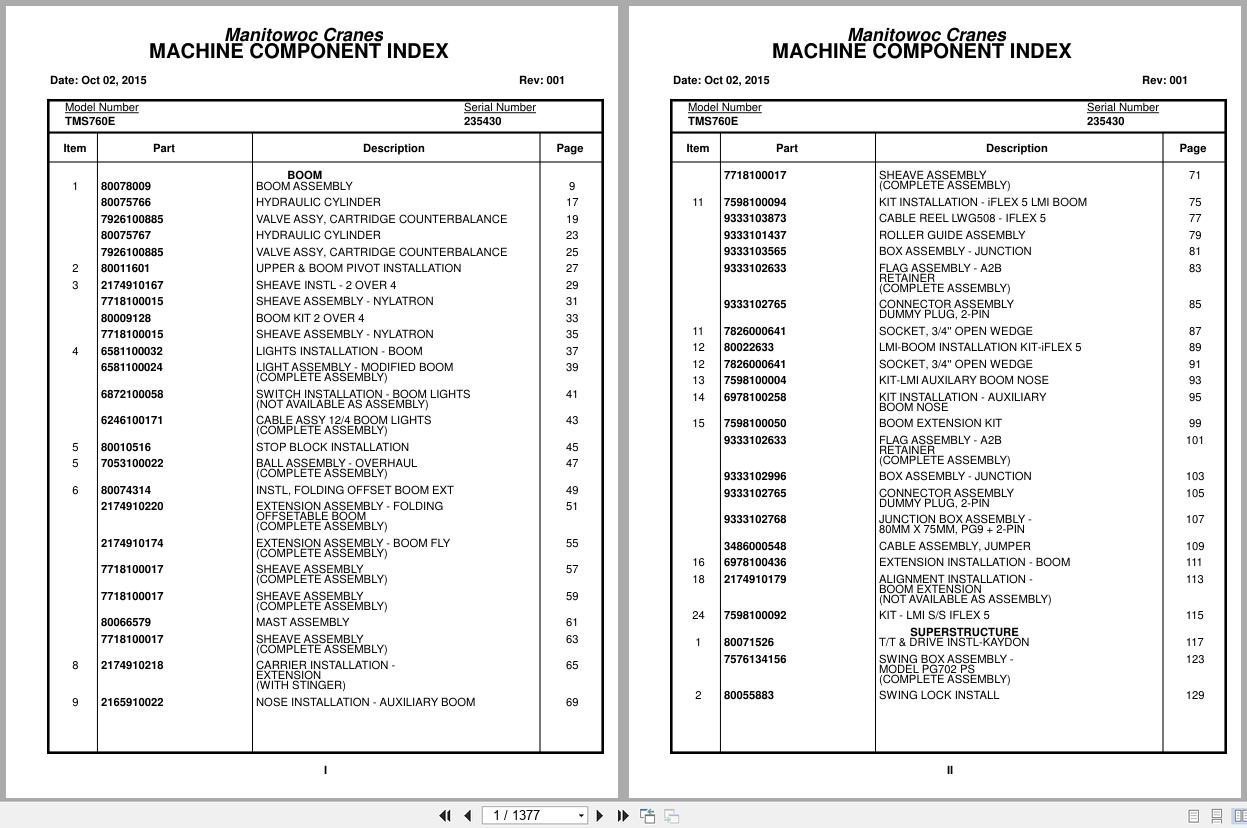 Manitowoc Cranes
MACHINE COMPONENT INDEX

Date: Oct 02, 2015 Rev: 001

Model Number
TMS760E

Serial Number
235430

| Item | Part | Description | Page |
|---|---|---|---|
| | | BOOM | |
| 1 | 80078009 | BOOM ASSEMBLY | 9 |
| | 80075766 | HYDRAULIC CYLINDER | 17 |
| | 7926100885 | VALVE ASSY, CARTRIDGE COUNTERBALANCE | 19 |
| | 80075767 | HYDRAULIC CYLINDER | 23 |
| | 7926100885 | VALVE ASSY, CARTRIDGE COUNTERBALANCE | 25 |
| 2 | 80011601 | UPPER & BOOM PIVOT INSTALLATION | 27 |
| 3 | 2174910167 | SHEAVE INSTL - 2 OVER 4 | 29 |
| | 7718100015 | SHEAVE ASSEMBLY - NYLATRON | 31 |
| | 80009128 | BOOM KIT 2 OVER 4 | 33 |
| | 7718100015 | SHEAVE ASSEMBLY - NYLATRON | 35 |
| 4 | 6581100032 | LIGHTS INSTALLATION - BOOM | 37 |
| | 6581100024 | LIGHT ASSEMBLY - MODIFIED BOOM (COMPLETE ASSEMBLY) | 39 |
| | 6872100058 | SWITCH INSTALLATION - BOOM LIGHTS (NOT AVAILABLE AS ASSEMBLY) | 41 |
| | 6246100171 | CABLE ASSY 12/4 BOOM LIGHTS (COMPLETE ASSEMBLY) | 43 |
| 5 | 80010516 | STOP BLOCK INSTALLATION | 45 |
| 5 | 7053100022 | BALL ASSEMBLY - OVERHAUL (COMPLETE ASSEMBLY) | 47 |
| 6 | 80074314 | INSTL, FOLDING OFFSET BOOM EXT | 49 |
| | 2174910220 | EXTENSION ASSEMBLY - FOLDING OFFSETABLE BOOM (COMPLETE ASSEMBLY) | 51 |
| | 2174910174 | EXTENSION ASSEMBLY - BOOM FLY (COMPLETE ASSEMBLY) | 55 |
| | 7718100017 | SHEAVE ASSEMBLY (COMPLETE ASSEMBLY) | 57 |
| | 7718100017 | SHEAVE ASSEMBLY (COMPLETE ASSEMBLY) | 59 |
| | 80066579 | MAST ASSEMBLY | 61 |
| | 7718100017 | SHEAVE ASSEMBLY (COMPLETE ASSEMBLY) | 63 |
| 8 | 2174910218 | CARRIER INSTALLATION - EXTENSION (WITH STINGER) | 65 |
| 9 | 2165910022 | NOSE INSTALLATION - AUXILIARY BOOM | 69 |

I

Manitowoc Cranes
MACHINE COMPONENT INDEX

Date: Oct 02, 2015 Rev: 001

Model Number
TMS760E

Serial Number
235430

| Item | Part | Description | Page |
|---|---|---|---|
| | 7718100017 | SHEAVE ASSEMBLY (COMPLETE ASSEMBLY) | 71 |
| 11 | 7598100094 | KIT INSTALLATION - iFLEX 5 LMI BOOM | 75 |
| | 9333103873 | CABLE REEL LWG508 - IFLEX 5 | 77 |
| | 9333101437 | ROLLER GUIDE ASSEMBLY | 79 |
| | 9333103565 | BOX ASSEMBLY - JUNCTION | 81 |
| | 9333102633 | FLAG ASSEMBLY - A2B RETAINER (COMPLETE ASSEMBLY) | 83 |
| | 9333102765 | CONNECTOR ASSEMBLY DUMMY PLUG, 2-PIN | 85 |
| 11 | 7826000641 | SOCKET, 3/4" OPEN WEDGE | 87 |
| 12 | 80022633 | LMI-BOOM INSTALLATION KIT-iFLEX 5 | 89 |
| 12 | 7826000641 | SOCKET, 3/4" OPEN WEDGE | 91 |
| 13 | 7598100004 | KIT-LMI AUXILARY BOOM NOSE | 93 |
| 14 | 6978100258 | KIT INSTALLATION - AUXILIARY BOOM NOSE | 95 |
| 15 | 7598100050 | BOOM EXTENSION KIT | 99 |
| | 9333102633 | FLAG ASSEMBLY - A2B RETAINER (COMPLETE ASSEMBLY) | 101 |
| | 9333102996 | BOX ASSEMBLY - JUNCTION | 103 |
| | 9333102765 | CONNECTOR ASSEMBLY DUMMY PLUG, 2-PIN | 105 |
| | 9333102768 | JUNCTION BOX ASSEMBLY - 80MM X 75MM, PG9 + 2-PIN | 107 |
| | 3486000548 | CABLE ASSEMBLY, JUMPER | 109 |
| 16 | 6978100436 | EXTENSION INSTALLATION - BOOM | 111 |
| 18 | 2174910179 | ALIGNMENT INSTALLATION - BOOM EXTENSION (NOT AVAILABLE AS ASSEMBLY) | 113 |
| 24 | 7598100092 | KIT - LMI S/S IFLEX 5 | 115 |
| | | SUPERSTRUCTURE | |
| 1 | 80071526 | T/T & DRIVE INSTL-KAYDON | 117 |
| | 7576134156 | SWING BOX ASSEMBLY - MODEL PG702 PS (COMPLETE ASSEMBLY) | 123 |
| 2 | 80055883 | SWING LOCK INSTALL | 129 |

II

1 / 1377